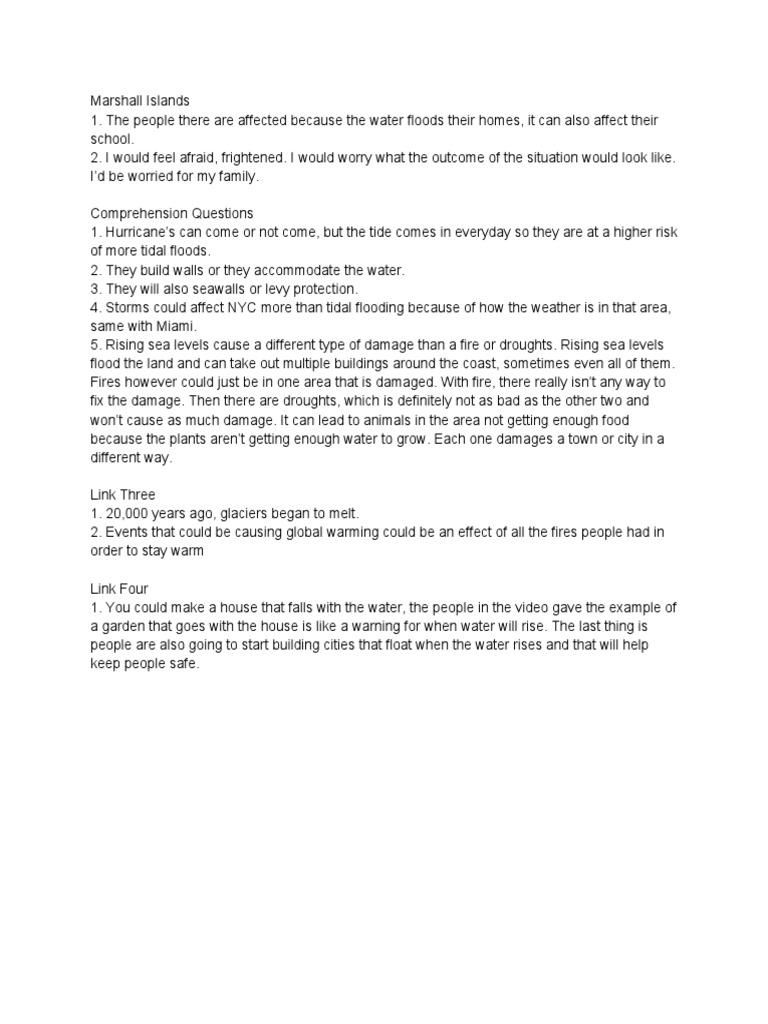 Marshall Islands
1. The people there are affected because the water floods their homes, it can also affect their school.
2. I would feel afraid, frightened. I would worry what the outcome of the situation would look like. I'd be worried for my family.

Comprehension Questions
1. Hurricane's can come or not come, but the tide comes in everyday so they are at a higher risk of more tidal floods.
2. They build walls or they accommodate the water.
3. They will also seawalls or levy protection.
4. Storms could affect NYC more than tidal flooding because of how the weather is in that area, same with Miami.
5. Rising sea levels cause a different type of damage than a fire or droughts. Rising sea levels flood the land and can take out multiple buildings around the coast, sometimes even all of them. Fires however could just be in one area that is damaged. With fire, there really isn't any way to fix the damage. Then there are droughts, which is definitely not as bad as the other two and won't cause as much damage. It can lead to animals in the area not getting enough food because the plants aren't getting enough water to grow. Each one damages a town or city in a different way.

Link Three
1. 20,000 years ago, glaciers began to melt.
2. Events that could be causing global warming could be an effect of all the fires people had in order to stay warm

Link Four
1. You could make a house that falls with the water, the people in the video gave the example of a garden that goes with the house is like a warning for when water will rise. The last thing is people are also going to start building cities that float when the water rises and that will help keep people safe.